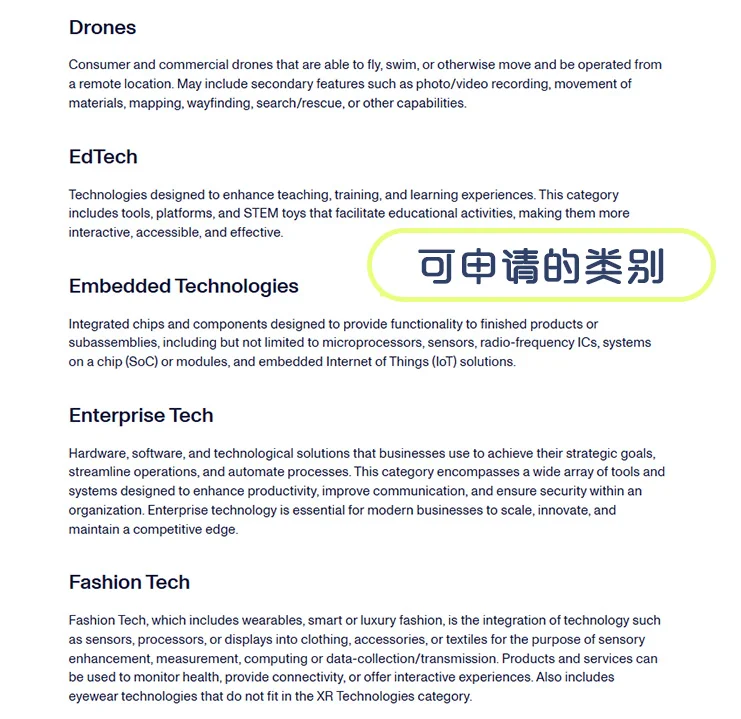 Drones

Consumer and commercial drones that are able to fly, swim, or otherwise move and be operated from a remote location. May include secondary features such as photo/video recording, movement of materials, mapping, wayfinding, search/rescue, or other capabilities.

EdTech

Technologies designed to enhance teaching, training, and learning experiences. This category includes tools, platforms, and STEM toys that facilitate educational activities, making them more interactive, accessible, and effective.

可申请的类别

Embedded Technologies

Integrated chips and components designed to provide functionality to finished products or subassemblies, including but not limited to microprocessors, sensors, radio-frequency ICs, systems on a chip (SoC) or modules, and embedded Internet of Things (IoT) solutions.

Enterprise Tech

Hardware, software, and technological solutions that businesses use to achieve their strategic goals, streamline operations, and automate processes. This category encompasses a wide array of tools and systems designed to enhance productivity, improve communication, and ensure security within an organization. Enterprise technology is essential for modern businesses to scale, innovate, and maintain a competitive edge.

Fashion Tech

Fashion Tech, which includes wearables, smart or luxury fashion, is the integration of technology such as sensors, processors, or displays into clothing, accessories, or textiles for the purpose of sensory enhancement, measurement, computing or data-collection/transmission. Products and services can be used to monitor health, provide connectivity, or offer interactive experiences. Also includes eyewear technologies that do not fit in the XR Technologies category.